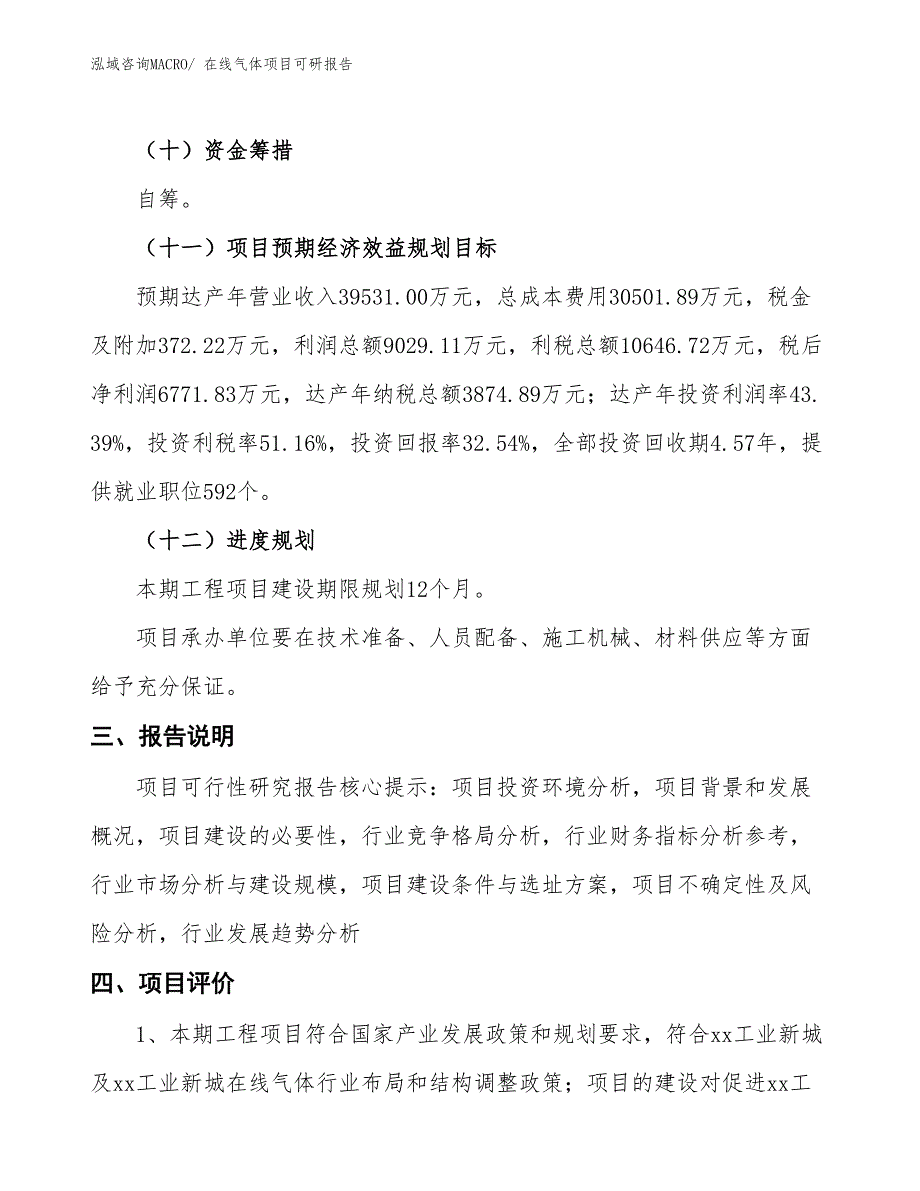 泓域咨询MACRO/ 在线气体项目可研报告

（十）资金筹措

自筹。

（十一）项目预期经济效益规划目标

预期达产年营业收入39531.00万元，总成本费用30501.89万元，税金及附加372.22万元，利润总额9029.11万元，利税总额10646.72万元，税后净利润6771.83万元，达产年纳税总额3874.89万元；达产年投资利润率43.39%，投资利税率51.16%，投资回报率32.54%，全部投资回收期4.57年，提供就业职位592个。

（十二）进度规划

本期工程项目建设期限规划12个月。

项目承办单位要在技术准备、人员配备、施工机械、材料供应等方面给予充分保证。

三、报告说明

项目可行性研究报告核心提示：项目投资环境分析，项目背景和发展概况，项目建设的必要性，行业竞争格局分析，行业财务指标分析参考，行业市场分析与建设规模，项目建设条件与选址方案，项目不确定性及风险分析，行业发展趋势分析

四、项目评价

1、本期工程项目符合国家产业发展政策和规划要求，符合xx工业新城及xx工业新城在线气体行业布局和结构调整政策；项目的建设对促进xx工